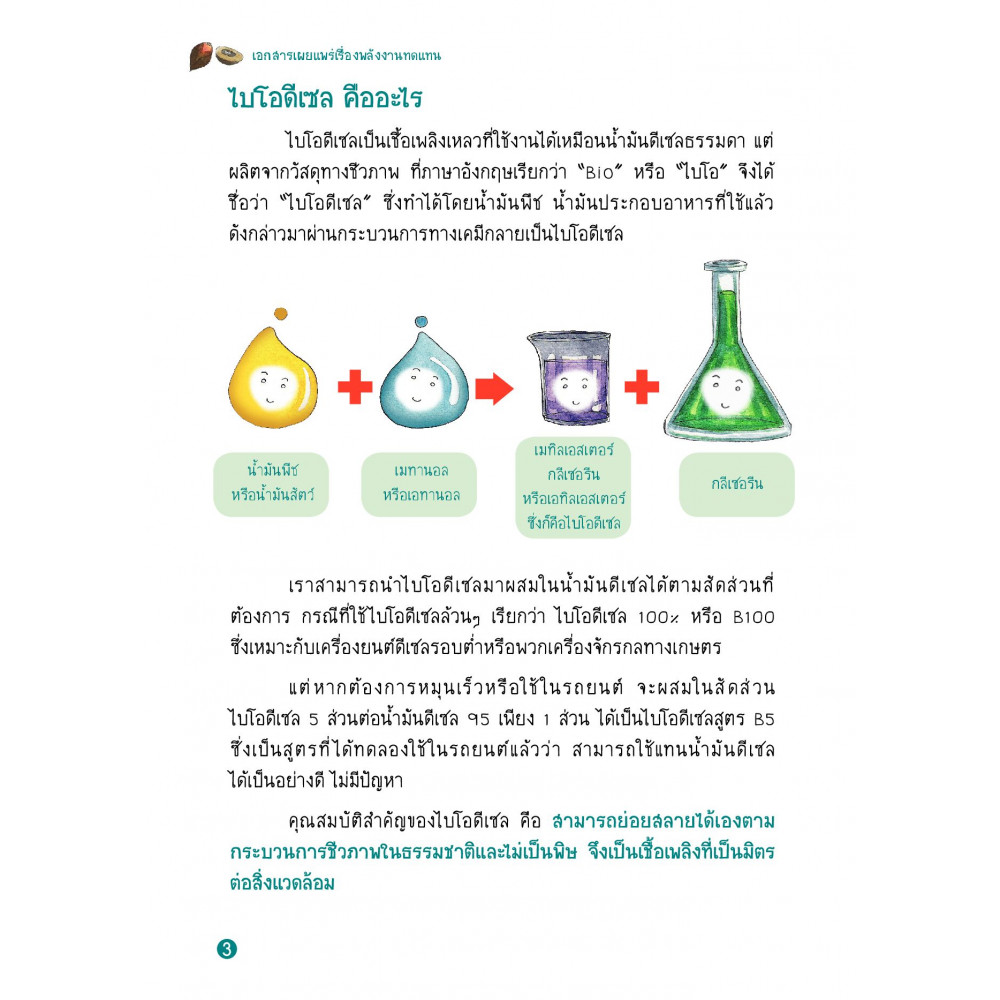 เอกสารเผยแพร่เรื่องพลังงานทดแทน

ไบโอดีเซล คืออะไร

ไบโอดีเซลเป็นเชื้อเพลิงเหลวที่ใช้งานได้เหมือนน้ำมันดีเซลธรรมดา แต่ผลิตจากวัสดุทางชีวภาพ ที่ภาษาอังกฤษเรียกว่า "Bio" หรือ "ไบโอ" จึงได้ชื่อว่า "ไบโอดีเซล" ซึ่งทำได้โดยน้ำมันพืช น้ำมันประกอบอาหารที่ใช้แล้ว ดังกล่าวมาผ่านกระบวนการทางเคมีกลายเป็นไบโอดีเซล

น้ำมันพืช หรือน้ำมันสัตว์

เมทานอล หรือเอทานอล

เมทิลเอสเตอร์ กลีเซอรีน หรือเอทิลเอสเตอร์ ซึ่งก็คือไบโอดีเซล

กลีเซอรีน

เราสามารถนำไบโอดีเซลมาผสมในน้ำมันดีเซลได้ตามสัดส่วนที่ต้องการ กรณีที่ใช้ไบโอดีเซลล้วนๆ เรียกว่า ไบโอดีเซล 100% หรือ B100 ซึ่งเหมาะกับเครื่องยนต์ดีเซลรอบต่ำหรือพวกเครื่องจักรกลทางเกษตร

แต่หากต้องการหมุนเร็วหรือใช้ในรถยนต์ จะผสมในสัดส่วนไบโอดีเซล 5 ส่วนต่อน้ำมันดีเซล 95 เพียง 1 ส่วน ได้เป็นไบโอดีเซลสูตร B5 ซึ่งเป็นสูตรที่ได้ทดลองใช้ในรถยนต์แล้วว่า สามารถใช้แทนน้ำมันดีเซลได้เป็นอย่างดี ไม่มีปัญหา

คุณสมบัติสำคัญของไบโอดีเซล คือ สามารถย่อยสลายได้เองตามกระบวนการชีวภาพในธรรมชาติและไม่เป็นพิษ จึงเป็นเชื้อเพลิงที่เป็นมิตรต่อสิ่งแวดล้อม

3